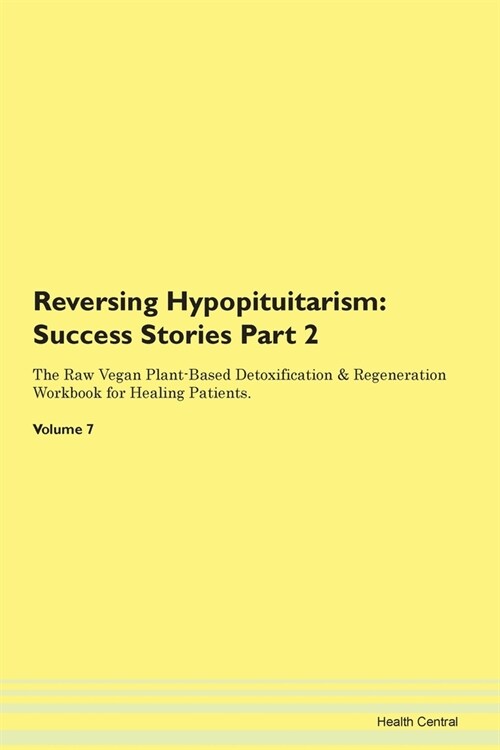 Reversing Hypopituitarism: Success Stories Part 2

The Raw Vegan Plant-Based Detoxification & Regeneration Workbook for Healing Patients.

Volume 7

Health Central